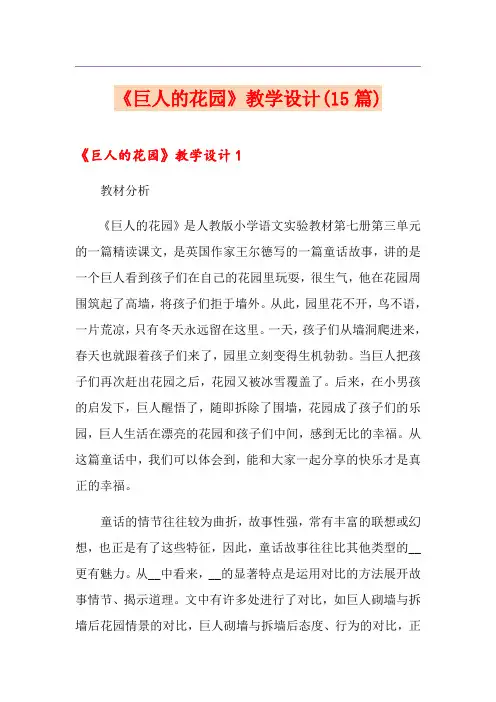 《巨人的花园》教学设计(15篇)

《巨人的花园》教学设计1

教材分析

《巨人的花园》是人教版小学语文实验教材第七册第三单元的一篇精读课文，是英国作家王尔德写的一篇童话故事，讲的是一个巨人看到孩子们在自己的花园里玩耍，很生气，他在花园周围筑起了高墙，将孩子们拒于墙外。从此，园里花不开，鸟不语，一片荒凉，只有冬天永远留在这里。一天，孩子们从墙洞爬进来，春天也就跟着孩子们来了，园里立刻变得生机勃勃。当巨人把孩子们再次赶出花园之后，花园又被冰雪覆盖了。后来，在小男孩的启发下，巨人醒悟了，随即拆除了围墙，花园成了孩子们的乐园，巨人生活在漂亮的花园和孩子们中间，感到无比的幸福。从这篇童话中，我们可以体会到，能和大家一起分享的快乐才是真正的幸福。

童话的情节往往较为曲折，故事性强，常有丰富的联想或幻想，也正是有了这些特征，因此，童话故事往往比其他类型的__更有魅力。从__中看来，__的显著特点是运用对比的方法展开故事情节、揭示道理。文中有许多处进行了对比，如巨人砌墙与拆墙后花园情景的对比，巨人砌墙与拆墙后态度、行为的对比，正